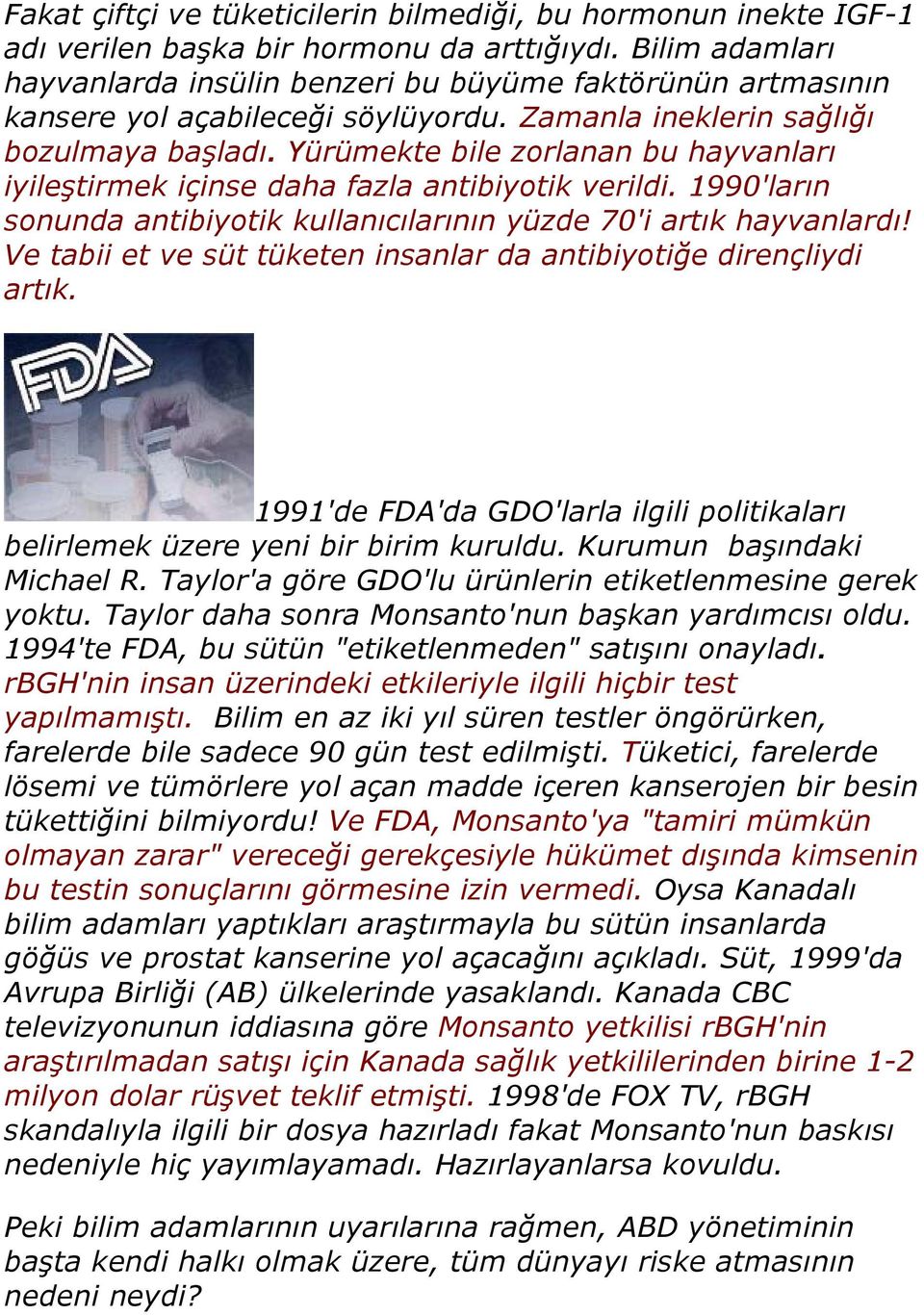 Fakat çiftçi ve tüketicilerin bilmediği, bu hormonun inekte IGF-1 adı verilen başka bir hormonu da arttığıydı. Bilim adamları hayvanlarda insülin benzeri bu büyüme faktörünün artmasının kansere yol açabileceği söylüyordu. Zamanla ineklerin sağlığı bozulmaya başladı. Yürümekte bile zorlanan bu hayvanları iyileştirmek içinse daha fazla antibiyotik verildi. 1990'ların sonunda antibiyotik kullanıcılarının yüzde 70'i artık hayvanlardı! Ve tabii et ve süt tüketen insanlar da antibiyotiğe dirençliydi artık.

FDA

1991'de FDA'da GDO'larla ilgili politikaları belirlemek üzere yeni bir birim kuruldu. Kurumun başındaki Michael R. Taylor'a göre GDO'lu ürünlerin etiketlenmesine gerek yoktu. Taylor daha sonra Monsanto'nun başkan yardımcısı oldu. 1994'te FDA, bu sütün "etiketlenmeden" satışını onayladı. rBGH'nin insan üzerindeki etkileriyle ilgili hiçbir test yapılmamıştı. Bilim en az iki yıl süren testler öngörürken, farelerde bile sadece 90 gün test edilmişti. Tüketici, farelerde lösemi ve tümörlere yol açan madde içeren kanserojen bir besin tükettiğini bilmiyordu! Ve FDA, Monsanto'ya "tamiri mümkün olmayan zarar" vereceği gerekçesiyle hükümet dışında kimsenin bu testin sonuçlarını görmesine izin vermedi. Oysa Kanadalı bilim adamları yaptıkları araştırmayla bu sütün insanlarda göğüs ve prostat kanserine yol açacağını açıkladı. Süt, 1999'da Avrupa Birliği (AB) ülkelerinde yasaklandı. Kanada CBC televizyonunun iddiasına göre Monsanto yetkilisi rBGH'nin araştırılmadan satışı için Kanada sağlık yetkililerinden birine 1-2 milyon dolar rüşvet teklif etmişti. 1998'de FOX TV, rBGH skandalıyla ilgili bir dosya hazırladı fakat Monsanto'nun baskısı nedeniyle hiç yayımlayamadı. Hazırlayanlarsa kovuldu.

Peki bilim adamlarının uyarılarına rağmen, ABD yönetiminin başta kendi halkı olmak üzere, tüm dünyayı riske atmasının nedeni neydi?